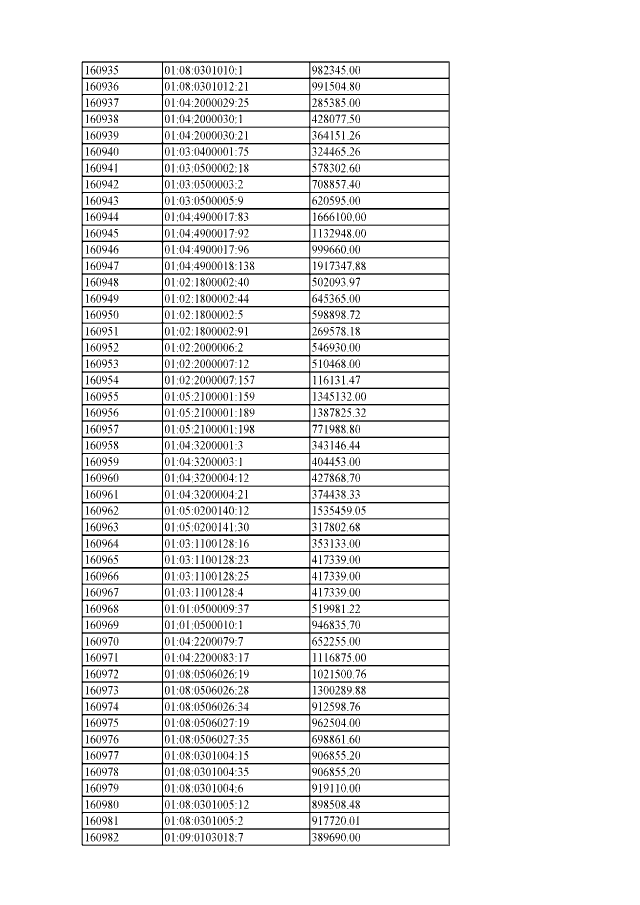 | 160935 | 01:08:0301010:1 | 982345.00 |
|---|---|---|
| 160936 | 01:08:0301012:21 | 991504.80 |
| 160937 | 01:04:2000029:25 | 285385.00 |
| 160938 | 01:04:2000030:1 | 428077.50 |
| 160939 | 01:04:2000030:21 | 364151.26 |
| 160940 | 01:03:0400001:75 | 324465.26 |
| 160941 | 01:03:0500002:18 | 578302.60 |
| 160942 | 01:03:0500003:2 | 708857.40 |
| 160943 | 01:03:0500005:9 | 620595.00 |
| 160944 | 01:04:4900017:83 | 1666100.00 |
| 160945 | 01:04:4900017:92 | 1132948.00 |
| 160946 | 01:04:4900017:96 | 999660.00 |
| 160947 | 01:04:4900018:138 | 1917347.88 |
| 160948 | 01:02:1800002:40 | 502093.97 |
| 160949 | 01:02:1800002:44 | 645365.00 |
| 160950 | 01:02:1800002:5 | 598898.72 |
| 160951 | 01:02:1800002:91 | 269578.18 |
| 160952 | 01:02:2000006:2 | 546930.00 |
| 160953 | 01:02:2000007:12 | 510468.00 |
| 160954 | 01:02:2000007:157 | 116131.47 |
| 160955 | 01:05:2100001:159 | 1345132.00 |
| 160956 | 01:05:2100001:189 | 1387825.32 |
| 160957 | 01:05:2100001:198 | 771988.80 |
| 160958 | 01:04:3200001:3 | 343146.44 |
| 160959 | 01:04:3200003:1 | 404453.00 |
| 160960 | 01:04:3200004:12 | 427868.70 |
| 160961 | 01:04:3200004:21 | 374438.33 |
| 160962 | 01:05:0200140:12 | 1535459.05 |
| 160963 | 01:05:0200141:30 | 317802.68 |
| 160964 | 01:03:1100128:16 | 353133.00 |
| 160965 | 01:03:1100128:23 | 417339.00 |
| 160966 | 01:03:1100128:25 | 417339.00 |
| 160967 | 01:03:1100128:4 | 417339.00 |
| 160968 | 01:01:0500009:37 | 519981.22 |
| 160969 | 01:01:0500010:1 | 946835.70 |
| 160970 | 01:04:2200079:7 | 652255.00 |
| 160971 | 01:04:2200083:17 | 1116875.00 |
| 160972 | 01:08:0506026:19 | 1021500.76 |
| 160973 | 01:08:0506026:28 | 1300289.88 |
| 160974 | 01:08:0506026:34 | 912598.76 |
| 160975 | 01:08:0506027:19 | 962504.00 |
| 160976 | 01:08:0506027:35 | 698861.60 |
| 160977 | 01:08:0301004:15 | 906855.20 |
| 160978 | 01:08:0301004:35 | 906855.20 |
| 160979 | 01:08:0301004:6 | 919110.00 |
| 160980 | 01:08:0301005:12 | 898508.48 |
| 160981 | 01:08:0301005:2 | 917720.01 |
| 160982 | 01:09:0103018:7 | 389690.00 |